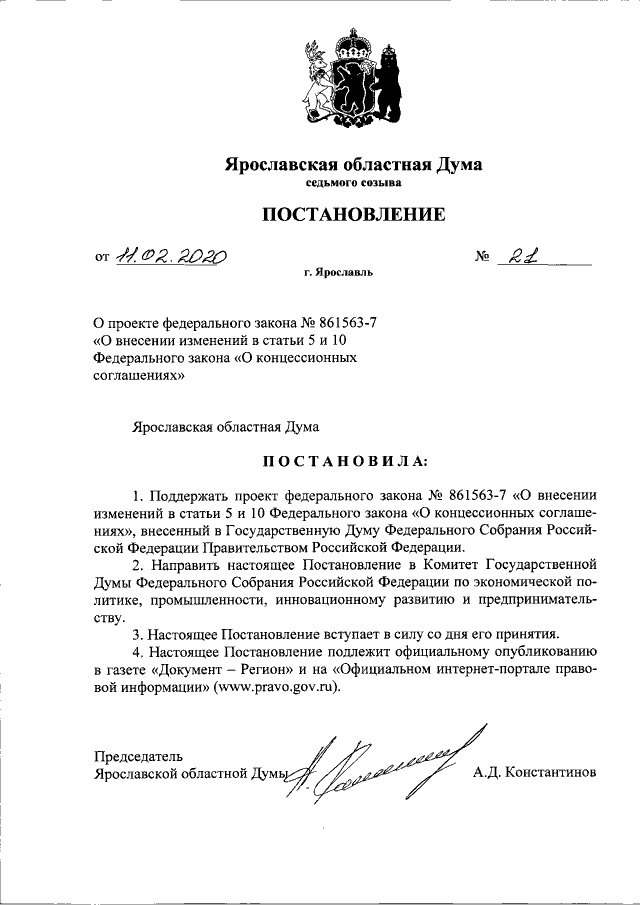 Ярославская областная Дума
седьмого созыва

ПОСТАНОВЛЕНИЕ

от 11.02.2020 № 21

г. Ярославль

О проекте федерального закона № 861563-7 «О внесении изменений в статьи 5 и 10 Федерального закона «О концессионных соглашениях»

Ярославская областная Дума

ПОСТАНОВИЛА:

1. Поддержать проект федерального закона № 861563-7 «О внесении изменений в статьи 5 и 10 Федерального закона «О концессионных соглашениях», внесенный в Государственную Думу Федерального Собрания Российской Федерации Правительством Российской Федерации.

2. Направить настоящее Постановление в Комитет Государственной Думы Федерального Собрания Российской Федерации по экономической политике, промышленности, инновационному развитию и предпринимательству.

3. Настоящее Постановление вступает в силу со дня его принятия.

4. Настоящее Постановление подлежит официальному опубликованию в газете «Документ – Регион» и на «Официальном интернет-портале правовой информации» (www.pravo.gov.ru).

Председатель
Ярославской областной Думы А.Д. Константинов